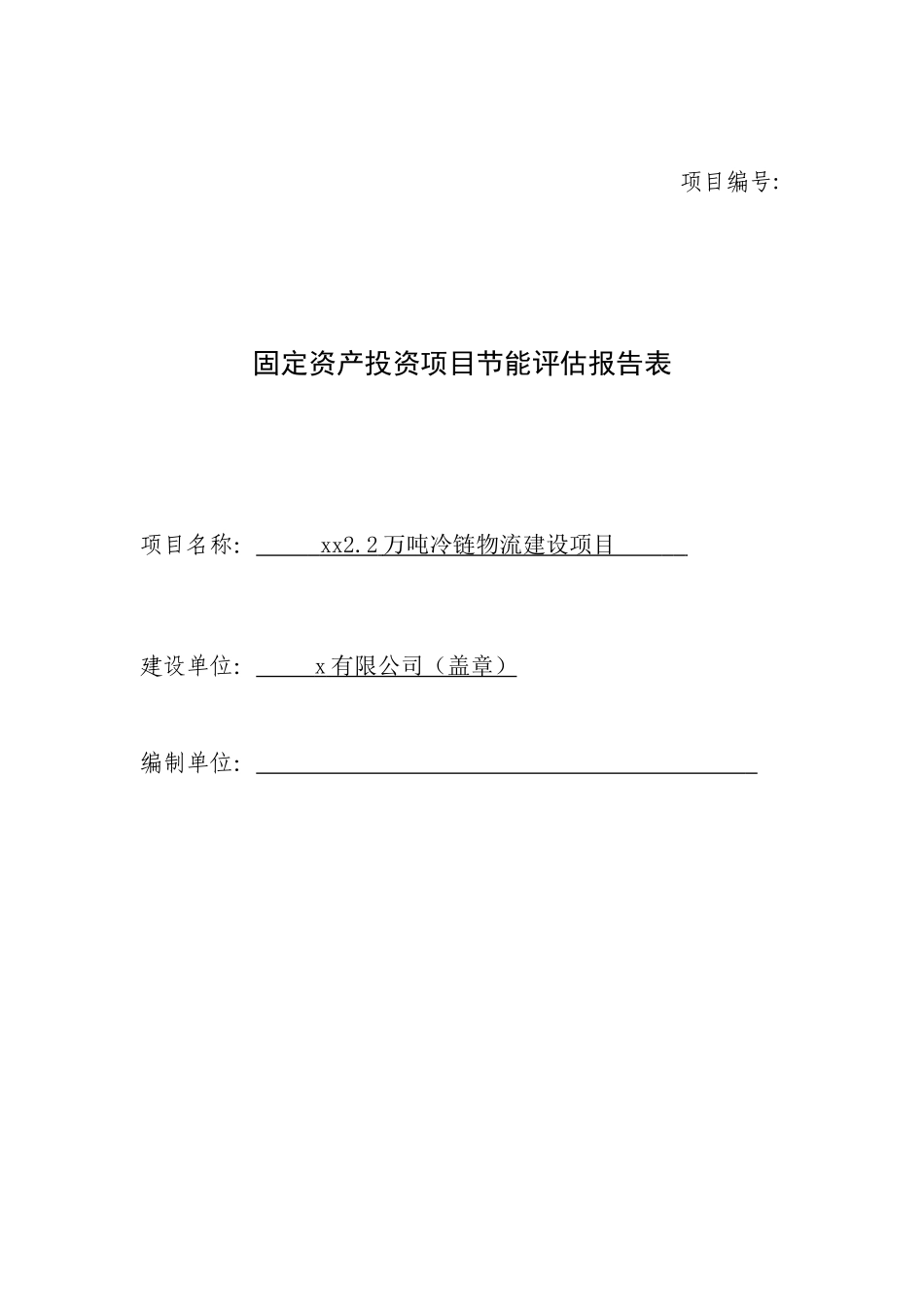 项目编号:

固定资产投资项目节能评估报告表

项目名称: xx2.2万吨冷链物流建设项目

建设单位: x有限公司（盖章）

编制单位: